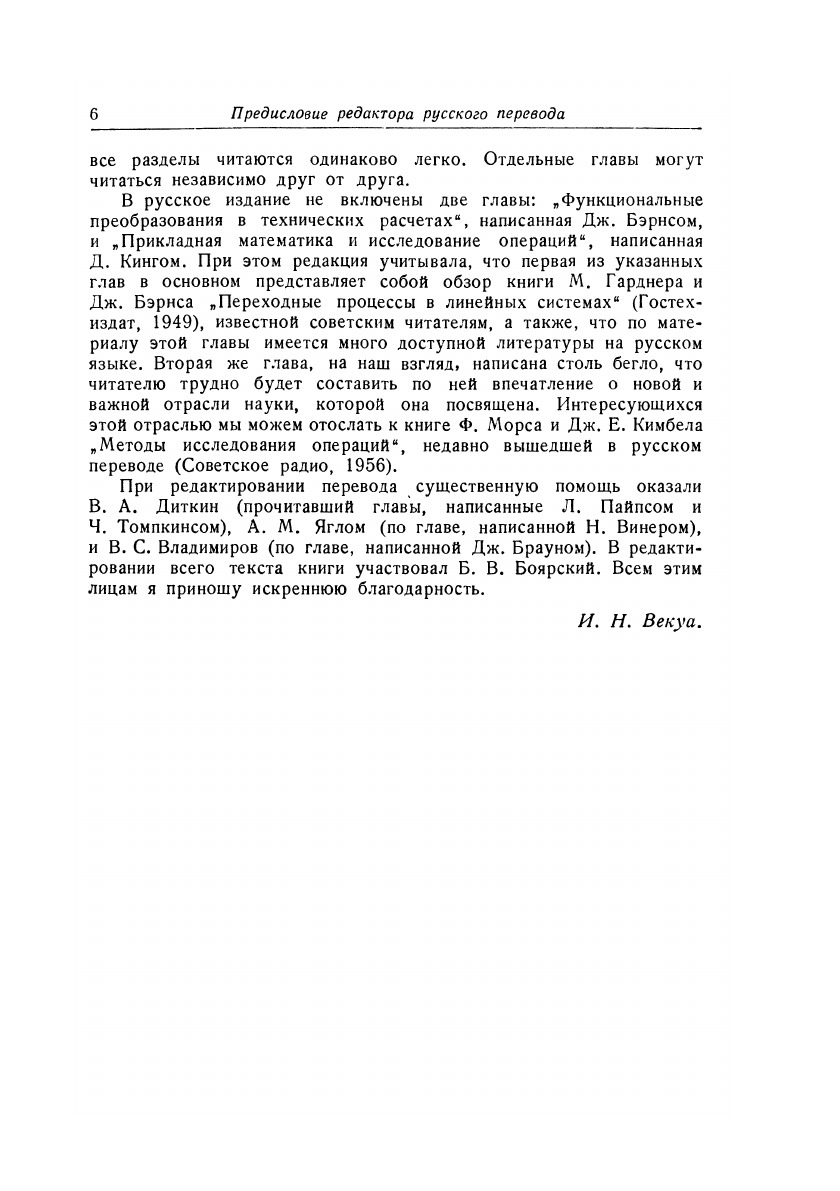 6 Предисловие редактора русского перевода

все разделы читаются одинаково легко. Отдельные главы могут читаться независимо друг от друга.

В русское издание не включены две главы: „Функциональные преобразования в технических расчетах“, написанная Дж. Бэрнсом, и „Прикладная математика и исследование операций“, написанная Д. Кингом. При этом редакция учитывала, что первая из указанных глав в основном представляет собой обзор книги М. Гарднера и Дж. Бэрнса „Переходные процессы в линейных системах“ (Гостехиздат, 1949), известной советским читателям, а также, что по материалу этой главы имеется много доступной литературы на русском языке. Вторая же глава, на наш взгляд, написана столь бегло, что читателю трудно будет составить по ней впечатление о новой и важной отрасли науки, которой она посвящена. Интересующихся этой отраслью мы можем отослать к книге Ф. Морса и Дж. Е. Кимбела „Методы исследования операций“, недавно вышедшей в русском переводе (Советское радио, 1956).

При редактировании перевода существенную помощь оказали В. А. Диткин (прочитавший главы, написанные Л. Пайпсом и Ч. Томпкинсом), А. М. Яглом (по главе, написанной Н. Винером), и В. С. Владимиров (по главе, написанной Дж. Брауном). В редактировании всего текста книги участвовал Б. В. Боярский. Всем этим лицам я приношу искреннюю благодарность.

И. Н. Векуа.